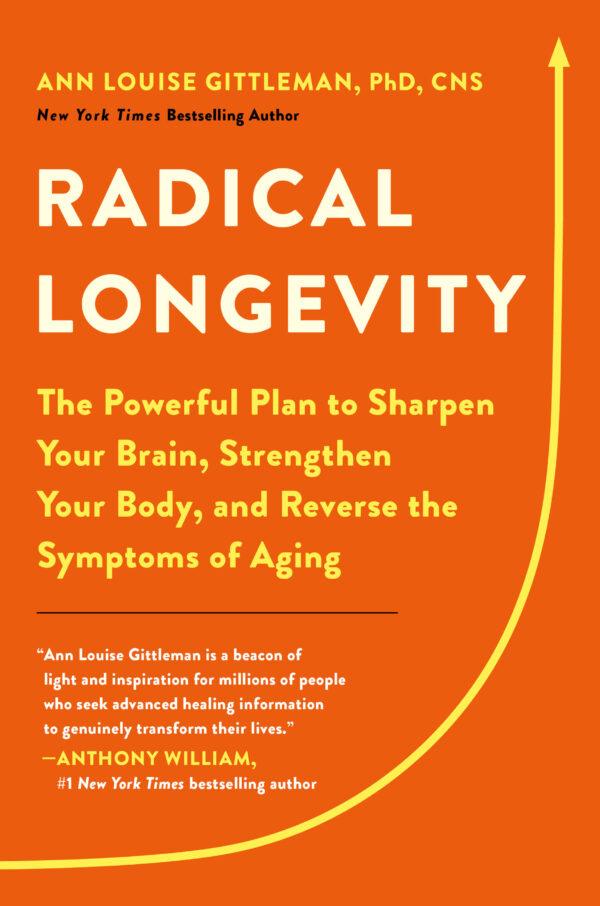 ANN LOUISE GITTLEMAN, PhD, CNS
New York Times Bestselling Author

RADICAL LONGEVITY

The Powerful Plan to Sharpen Your Brain, Strengthen Your Body, and Reverse the Symptoms of Aging

"Ann Louise Gittleman is a beacon of light and inspiration for millions of people who seek advanced healing information to genuinely transform their lives."
—ANTHONY WILLIAM,
#1 New York Times bestselling author